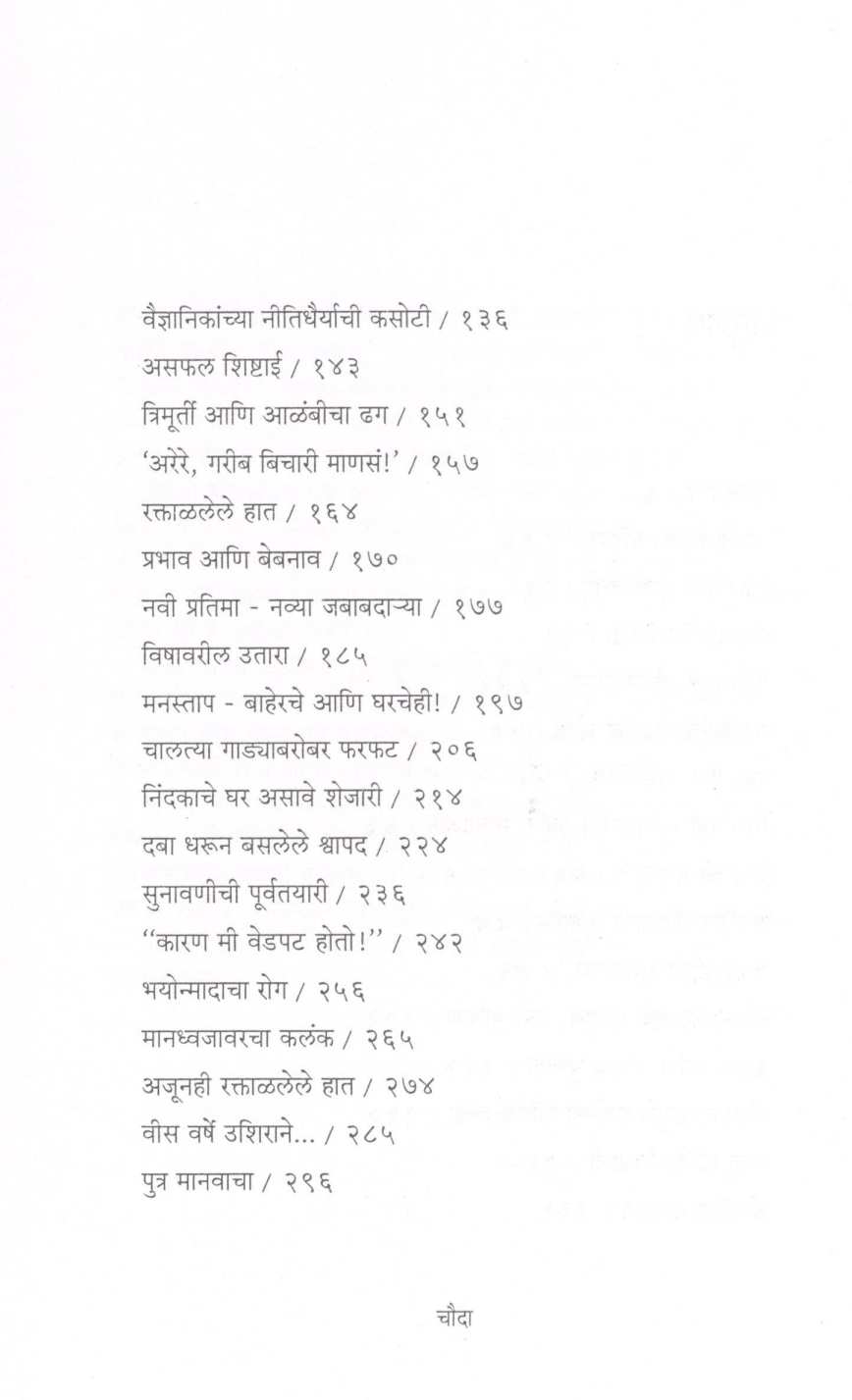 वैज्ञानिकांच्या नीतिधैर्याची कसोटी / १३६
असफल शिष्टाई / १४३
त्रिमूर्ती आणि आळंबीचा ढग / १५१
'अरेरे, गरीब बिचारी माणसं!' / १५७
रक्ताळलेले हात / १६४
प्रभाव आणि बेबनाव / १७०
नवी प्रतिमा - नव्या जबाबदाऱ्या / १७७
विषावरील उतारा / १८५
मनस्ताप - बाहेरचे आणि घरचेही! / १९७
चालत्या गाड्याबरोबर फरफट / २०६
निंदकाचे घर असावे शेजारी / २१४
दबा धरून बसलेले श्वापद / २२४
सुनावणीची पूर्वतयारी / २३६
"कारण मी वेडपट होतो!" / २४२
भयोन्मादाचा रोग / २५६
मानध्वजावरचा कलंक / २६५
अजूनही रक्ताळलेले हात / २७४
वीस वर्षे उशिराने... / २८५
पुत्र मानवाचा / २९६

चौदा